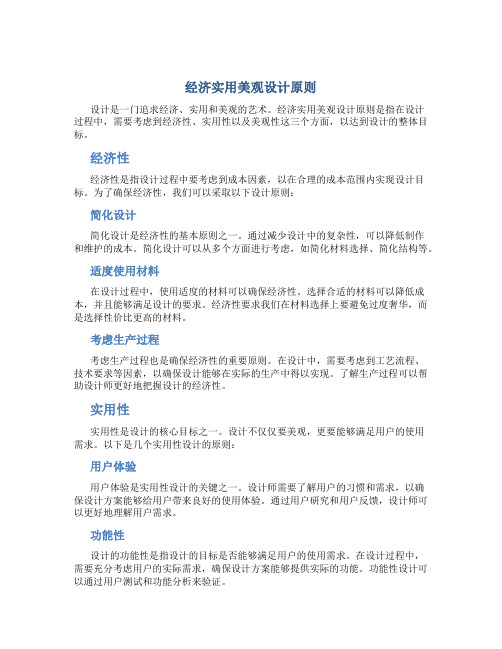 经济实用美观设计原则

设计是一门追求经济、实用和美观的艺术。经济实用美观设计原则是指在设计过程中，需要考虑到经济性、实用性以及美观性这三个方面，以达到设计的整体目标。

经济性

经济性是指设计过程中要考虑到成本因素，以在合理的成本范围内实现设计目标。为了确保经济性，我们可以采取以下设计原则：

简化设计

简化设计是经济性的基本原则之一。通过减少设计中的复杂性，可以降低制作和维护的成本。简化设计可以从多个方面进行考虑，如简化材料选择、简化结构等。

适度使用材料

在设计过程中，使用适度的材料可以确保经济性。选择合适的材料可以降低成本，并且能够满足设计的要求。经济性要求我们在材料选择上要避免过度奢华，而是选择性价比更高的材料。

考虑生产过程

考虑生产过程也是确保经济性的重要原则。在设计中，需要考虑到工艺流程、技术要求等因素，以确保设计能够在实际的生产中得以实现。了解生产过程可以帮助设计师更好地把握设计的经济性。

实用性

实用性是设计的核心目标之一。设计不仅仅要美观，更要能够满足用户的使用需求。以下是几个实用性设计的原则：

用户体验

用户体验是实用性设计的关键之一。设计师需要了解用户的习惯和需求，以确保设计方案能够给用户带来良好的使用体验。通过用户研究和用户反馈，设计师可以更好地理解用户需求。

功能性

设计的功能性是指设计的目标是否能够满足用户的使用需求。在设计过程中，需要充分考虑用户的实际需求，确保设计方案能够提供实际的功能。功能性设计可以通过用户测试和功能分析来验证。